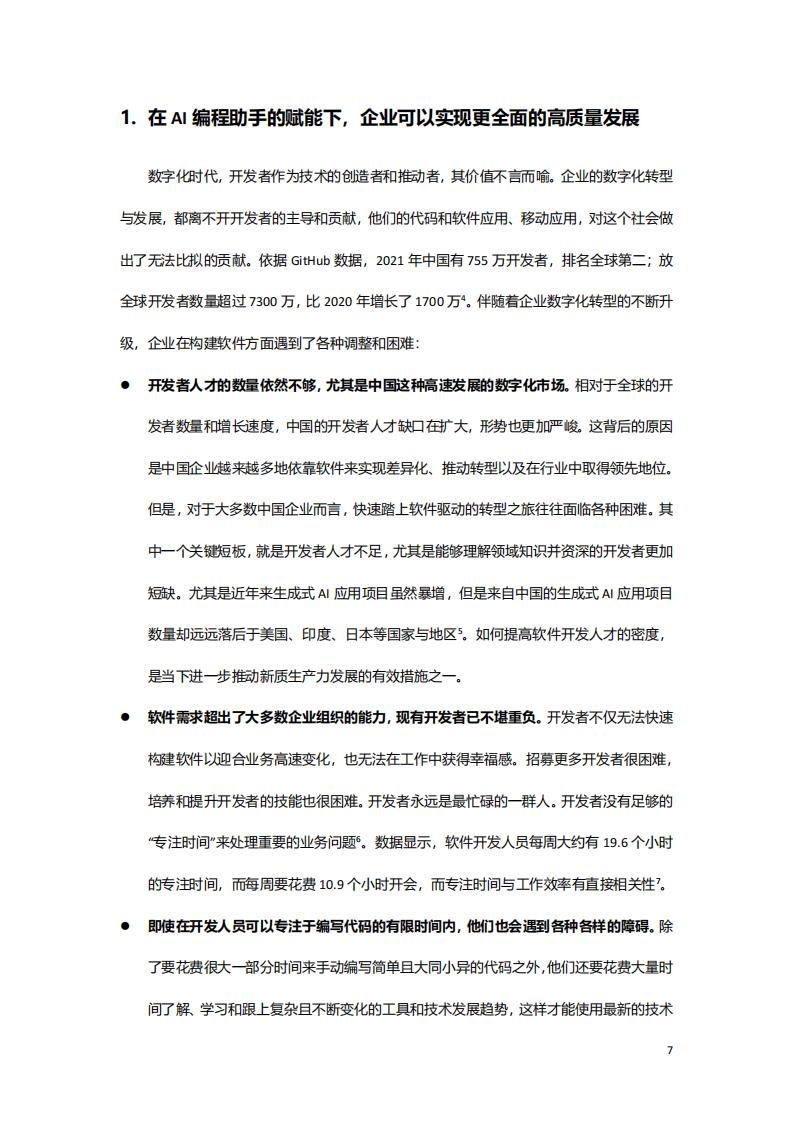 1. 在 AI 编程助手的赋能下，企业可以实现更全面的高质量发展

数字化时代，开发者作为技术的创造者和推动者，其价值不言而喻。企业的数字化转型与发展，都离不开开发者的主导和贡献，他们的代码和软件应用、移动应用，对这个社会做出了无法比拟的贡献。依据 GitHub 数据，2021 年中国有 755 万开发者，排名全球第二；放全球开发者数量超过 7300 万，比 2020 年增长了 1700 万$^4$。伴随着企业数字化转型的不断升级，企业在构建软件方面遇到了各种调整和困难：

● 开发者人才的数量依然不够，尤其是中国这种高速发展的数字化市场。相对于全球的开发者数量和增长速度，中国的开发者人才缺口在扩大，形势也更加严峻。这背后的原因是中国企业越来越多地依靠软件来实现差异化、推动转型以及在行业中取得领先地位。但是，对于大多数中国企业而言，快速踏上软件驱动的转型之旅往往面临各种困难。其中一个关键短板，就是开发者人才不足，尤其是能够理解领域知识并资深的开发者更加短缺。尤其是近年来生成式 AI 应用项目虽然暴增，但是来自中国的生成式 AI 应用项目数量却远远落后于美国、印度、日本等国家与地区$^5$。如何提高软件开发人才的密度，是当下进一步推动新质生产力发展的有效措施之一。

● 软件需求超出了大多数企业组织的能力，现有开发者已不堪重负。开发者不仅无法快速构建软件以迎合业务高速变化，也无法在工作中获得幸福感。招募更多开发者很困难，培养和提升开发者的技能也很困难。开发者永远是最忙碌的一群人。开发者没有足够的“专注时间”来处理重要的业务问题$^6$。数据显示，软件开发人员每周大约有 19.6 个小时的专注时间，而每周要花费 10.9 个小时开会，而专注时间与工作效率有直接相关性$^7$。

● 即使在开发人员可以专注于编写代码的有限时间内，他们也会遇到各种各样的障碍。除了要花费很大一部分时间来手动编写简单且大同小异的代码之外，他们还要花费大量时间了解、学习和跟上复杂且不断变化的工具和技术发展趋势，这样才能使用最新的技术

7